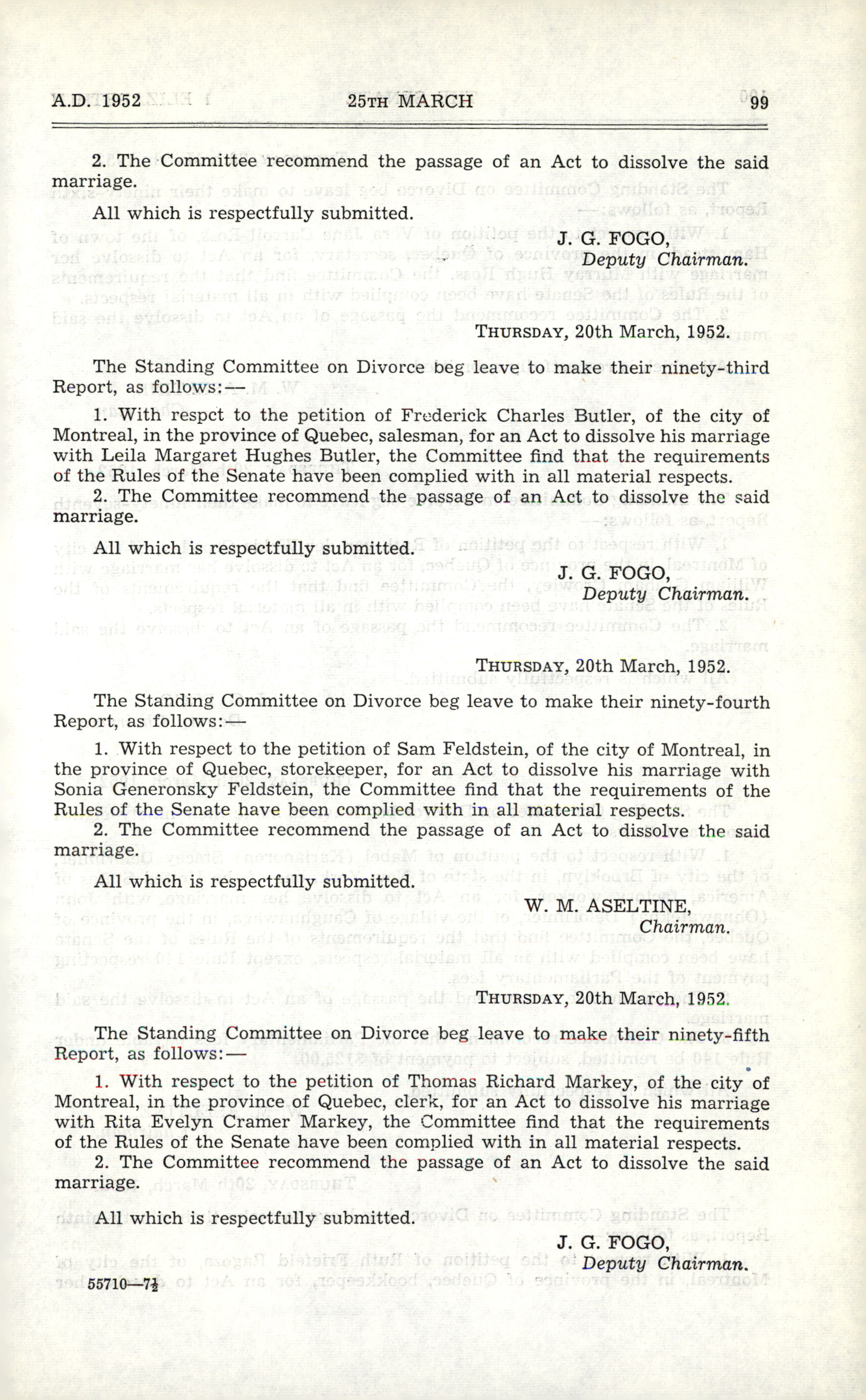 A.D. 1952 25TH MARCH 99

2. The Committee recommend the passage of an Act to dissolve the said marriage.

All which is respectfully submitted.

J. G. FOGO,
Deputy Chairman.

THURSDAY, 20th March, 1952.

The Standing Committee on Divorce beg leave to make their ninety-third Report, as follows:—

1. With respct to the petition of Frederick Charles Butler, of the city of Montreal, in the province of Quebec, salesman, for an Act to dissolve his marriage with Leila Margaret Hughes Butler, the Committee find that the requirements of the Rules of the Senate have been complied with in all material respects.

2. The Committee recommend the passage of an Act to dissolve the said marriage.

All which is respectfully submitted.

J. G. FOGO,
Deputy Chairman.

THURSDAY, 20th March, 1952.

The Standing Committee on Divorce beg leave to make their ninety-fourth Report, as follows:—

1. With respect to the petition of Sam Feldstein, of the city of Montreal, in the province of Quebec, storekeeper, for an Act to dissolve his marriage with Sonia Generonsky Feldstein, the Committee find that the requirements of the Rules of the Senate have been complied with in all material respects.

2. The Committee recommend the passage of an Act to dissolve the said marriage.

All which is respectfully submitted.

W. M. ASELTINE,
Chairman.

THURSDAY, 20th March, 1952.

The Standing Committee on Divorce beg leave to make their ninety-fifth Report, as follows:—

1. With respect to the petition of Thomas Richard Markey, of the city of Montreal, in the province of Quebec, clerk, for an Act to dissolve his marriage with Rita Evelyn Cramer Markey, the Committee find that the requirements of the Rules of the Senate have been complied with in all material respects.

2. The Committee recommend the passage of an Act to dissolve the said marriage.

All which is respectfully submitted.

J. G. FOGO,
Deputy Chairman.

55710—7½